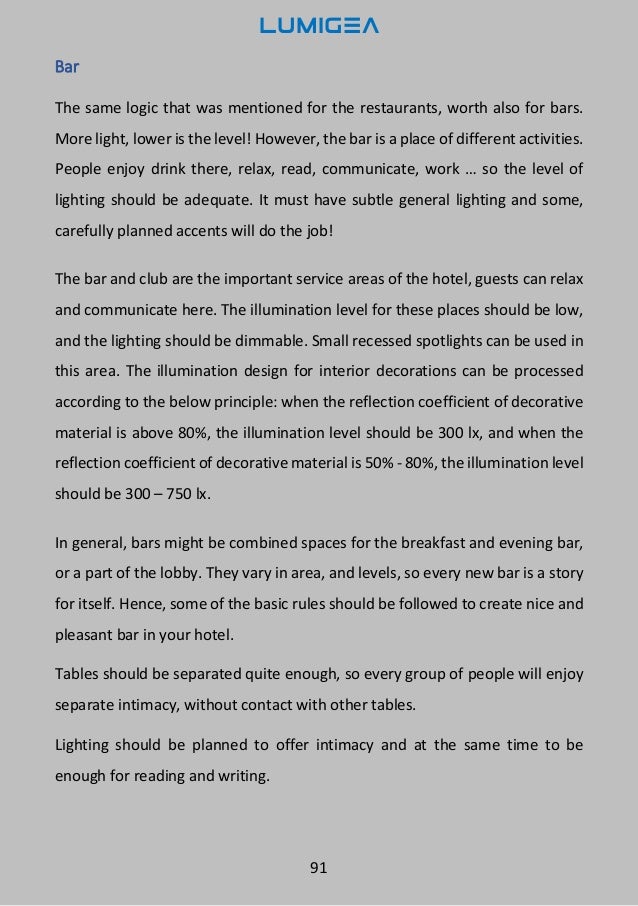 LUMIGEA

Bar

The same logic that was mentioned for the restaurants, worth also for bars. More light, lower is the level! However, the bar is a place of different activities. People enjoy drink there, relax, read, communicate, work … so the level of lighting should be adequate. It must have subtle general lighting and some, carefully planned accents will do the job!

The bar and club are the important service areas of the hotel, guests can relax and communicate here. The illumination level for these places should be low, and the lighting should be dimmable. Small recessed spotlights can be used in this area. The illumination design for interior decorations can be processed according to the below principle: when the reflection coefficient of decorative material is above 80%, the illumination level should be 300 lx, and when the reflection coefficient of decorative material is 50% - 80%, the illumination level should be 300 – 750 lx.

In general, bars might be combined spaces for the breakfast and evening bar, or a part of the lobby. They vary in area, and levels, so every new bar is a story for itself. Hence, some of the basic rules should be followed to create nice and pleasant bar in your hotel.

Tables should be separated quite enough, so every group of people will enjoy separate intimacy, without contact with other tables.

Lighting should be planned to offer intimacy and at the same time to be enough for reading and writing.

91